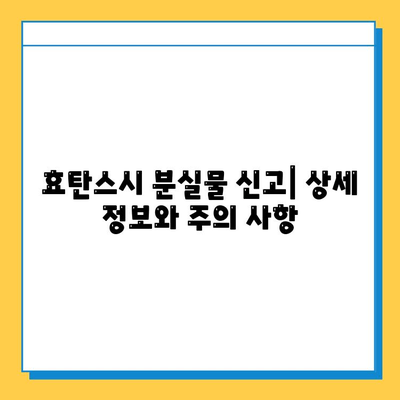 효탄스시 분실물 신고| 상세 정보와 주의 사항